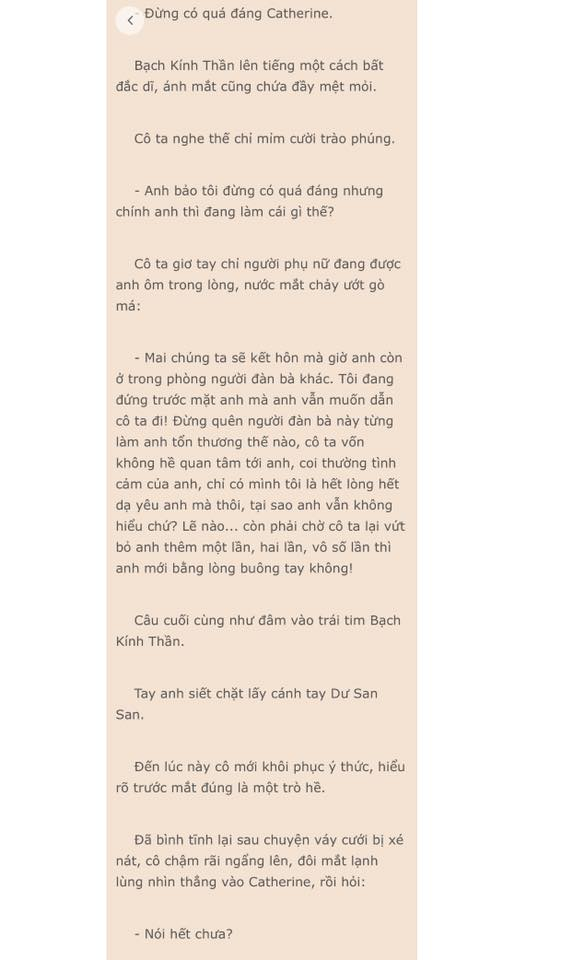 - Đừng có quá đáng Catherine.

Bạch Kính Thần lên tiếng một cách bất đắc dĩ, ánh mắt cũng chứa đầy mệt mỏi.

Cô ta nghe thế chỉ mỉm cười trào phúng.

- Anh bảo tôi đừng có quá đáng nhưng chính anh thì đang làm cái gì thế?

Cô ta giơ tay chỉ người phụ nữ đang được anh ôm trong lòng, nước mắt chảy ướt gò má:

- Mai chúng ta sẽ kết hôn mà giờ anh còn ở trong phòng người đàn bà khác. Tôi đang đứng trước mặt anh mà anh vẫn muốn dẫn cô ta đi! Đừng quên người đàn bà này từng làm anh tổn thương thế nào, cô ta vốn không hề quan tâm tới anh, coi thường tình cảm của anh, chỉ có mình tôi là hết lòng hết dạ yêu anh mà thôi, tại sao anh vẫn không hiểu chứ? Lẽ nào... còn phải chờ cô ta lại vứt bỏ anh thêm một lần, hai lần, vô số lần thì anh mới bằng lòng buông tay không!

Câu cuối cùng như đâm vào trái tim Bạch Kính Thần.

Tay anh siết chặt lấy cánh tay Dư San San.

Đến lúc này cô mới khôi phục ý thức, hiểu rõ trước mắt đúng là một trò hề.

Đã bình tĩnh lại sau chuyện váy cưới bị xé nát, cô chậm rãi ngẩng lên, đôi mắt lạnh lùng nhìn thẳng vào Catherine, rồi hỏi:

- Nói hết chưa?